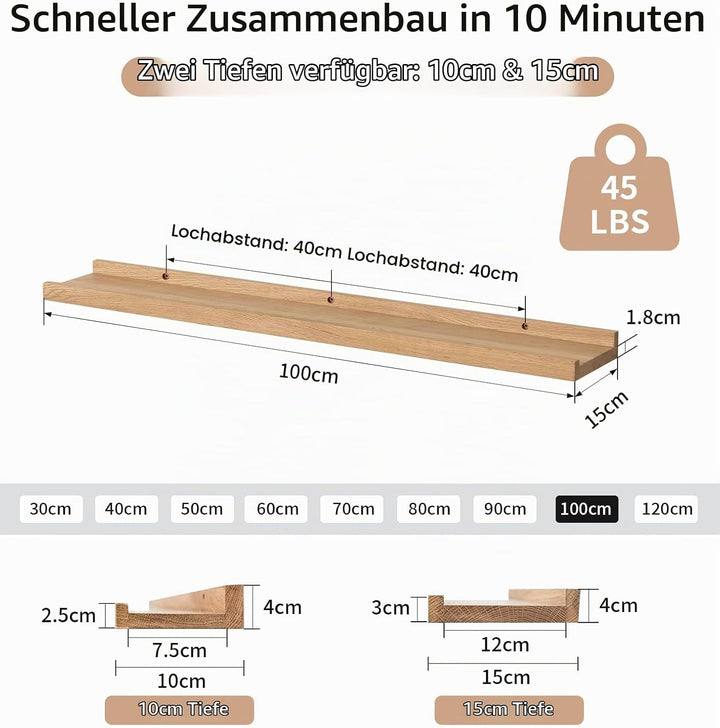 Schneller Zusammenbau in 10 Minuten

Zwei Tiefen verfügbar: 10cm & 15cm

45 LBS

Lochabstand: 40cm Lochabstand: 40cm

1.8cm

100cm

15cm

30cm 40cm 50cm 60cm 70cm 80cm 90cm 100cm 120cm

2.5cm

4cm

7.5cm

10cm

10cm Tiefe

3cm

4cm

12cm

15cm

15cm Tiefe